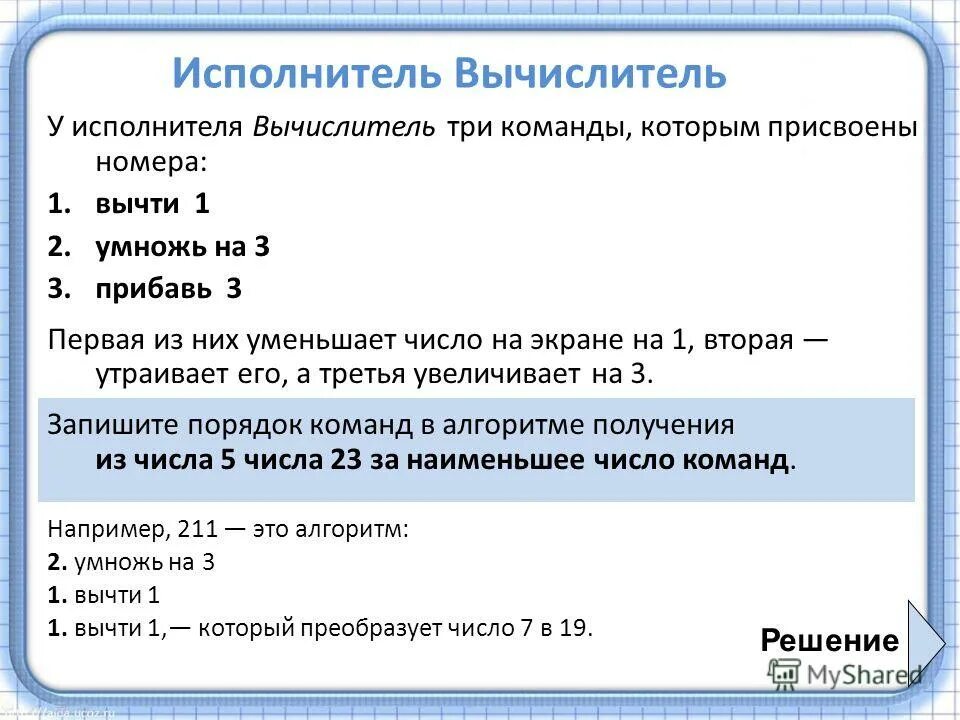 Исполнитель Вычислитель

У исполнителя Вычислитель три команды, которым присвоены номера:

1. вычти 1
2. умножь на 3
3. прибавь 3

Первая из них уменьшает число на экране на 1, вторая — утраивает его, а третья увеличивает на 3.

Запишите порядок команд в алгоритме получения из числа 5 числа 23 за наименьшее число команд.

Например, 211 — это алгоритм:
2. умножь на 3
1. вычти 1
1. вычти 1,— который преобразует число 7 в 19.

Решение

MyShared